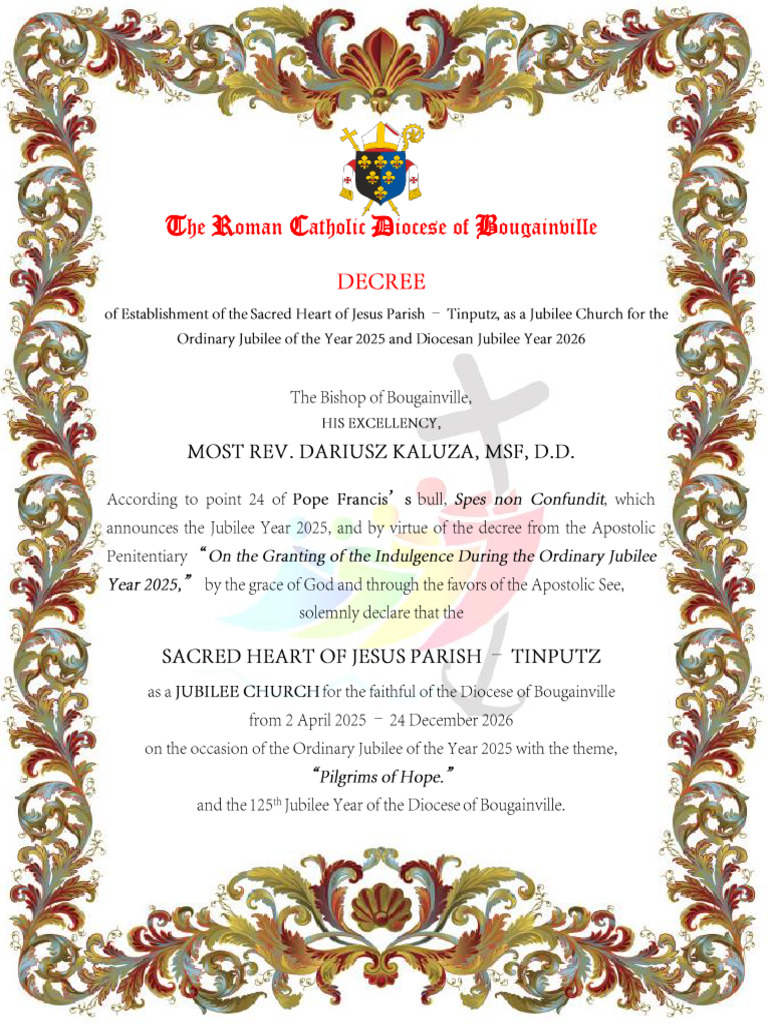 The Roman Catholic Diocese of Bougainville

DECREE

of Establishment of the Sacred Heart of Jesus Parish – Tinputz, as a Jubilee Church for the Ordinary Jubilee of the Year 2025 and Diocesan Jubilee Year 2026

The Bishop of Bougainville,
HIS EXCELLENCY,
MOST REV. DARIUSZ KALUZA, MSF, D.D.

According to point 24 of Pope Francis's bull, Spes non Confundit, which announces the Jubilee Year 2025, and by virtue of the decree from the Apostolic Penitentiary "On the Granting of the Indulgence During the Ordinary Jubilee Year 2025," by the grace of God and through the favors of the Apostolic See, solemnly declare that the

SACRED HEART OF JESUS PARISH – TINPUTZ

as a JUBILEE CHURCH for the faithful of the Diocese of Bougainville
from 2 April 2025 – 24 December 2026
on the occasion of the Ordinary Jubilee of the Year 2025 with the theme,
"Pilgrims of Hope."
and the 125th Jubilee Year of the Diocese of Bougainville.